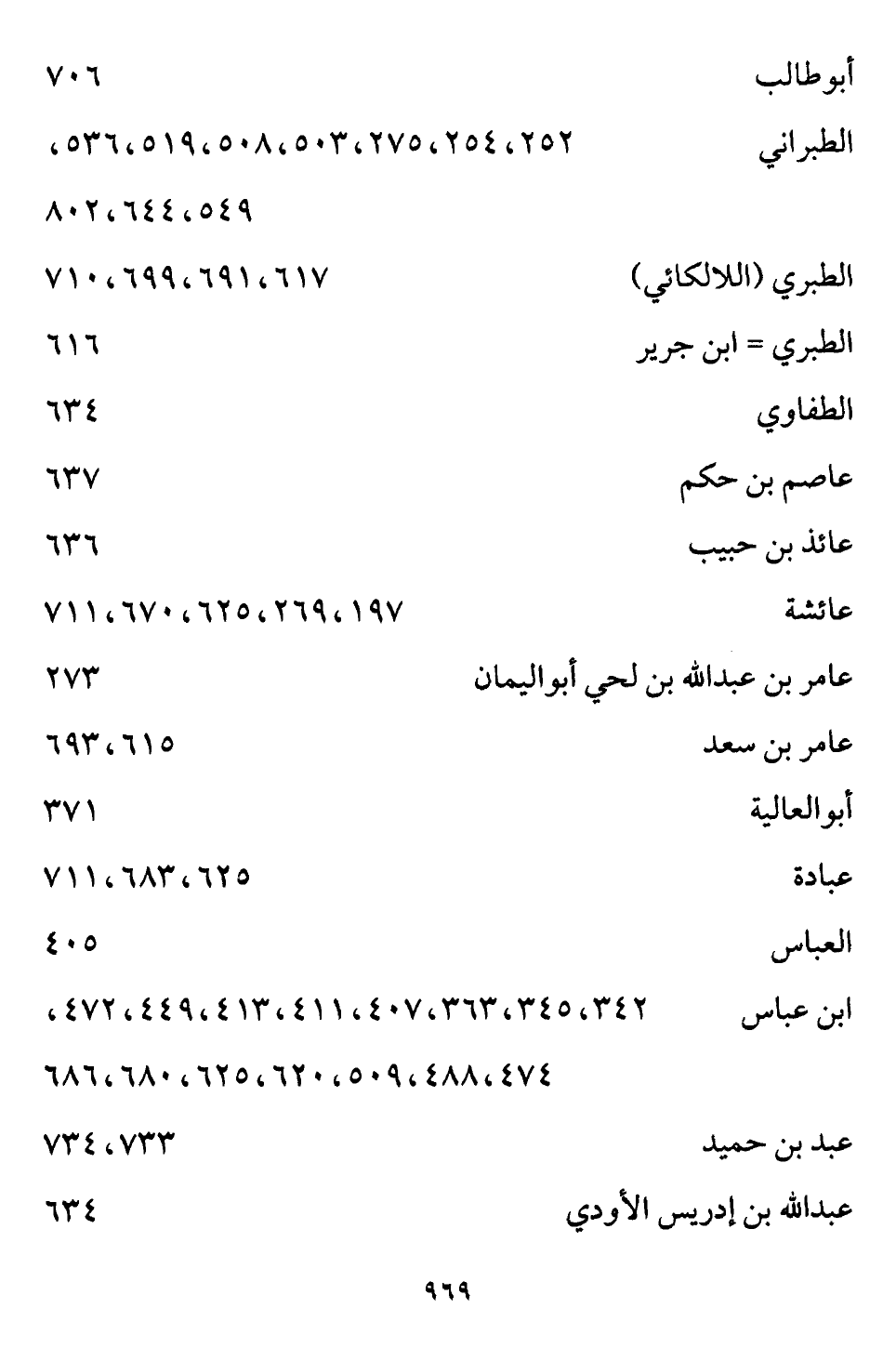 أبوطالب ٧٠٦

الطبراني ٢٥٢، ٢٥٤، ٢٧٥، ٥٠٣، ٥٠٨، ٥١٩، ٥٣٦، ٥٤٩، ٦٤٤، ٨٠٢

الطبري (اللالكائي) ٦١٧، ٦٩١، ٦٩٩، ٧١٠

الطبري = ابن جرير ٦١٦

الطفاوي ٦٣٤

عاصم بن حكم ٦٣٧

عائذ بن حبيب ٦٣٦

عائشة ١٩٧، ٢٦٩، ٦٢٥، ٦٧٠، ٧١١

عامر بن عبدالله بن لحي أبواليمان ٢٧٣

عامر بن سعد ٦١٥، ٦٩٣

أبوالعالية ٣٧١

عبادة ٦٢٥، ٦٨٣، ٧١١

العباس ٤٠٥

ابن عباس ٣٤٢، ٣٤٥، ٣٦٣، ٤٠٧، ٤١١، ٤١٣، ٤٤٩، ٤٧٢، ٤٧٤، ٤٨٨، ٥٠٩، ٦٢٠، ٦٢٥، ٦٨٠، ٦٨٦

عبد بن حميد ٧٣٣، ٧٣٤

عبدالله بن إدريس الأودي ٦٣٤

٩٦٩